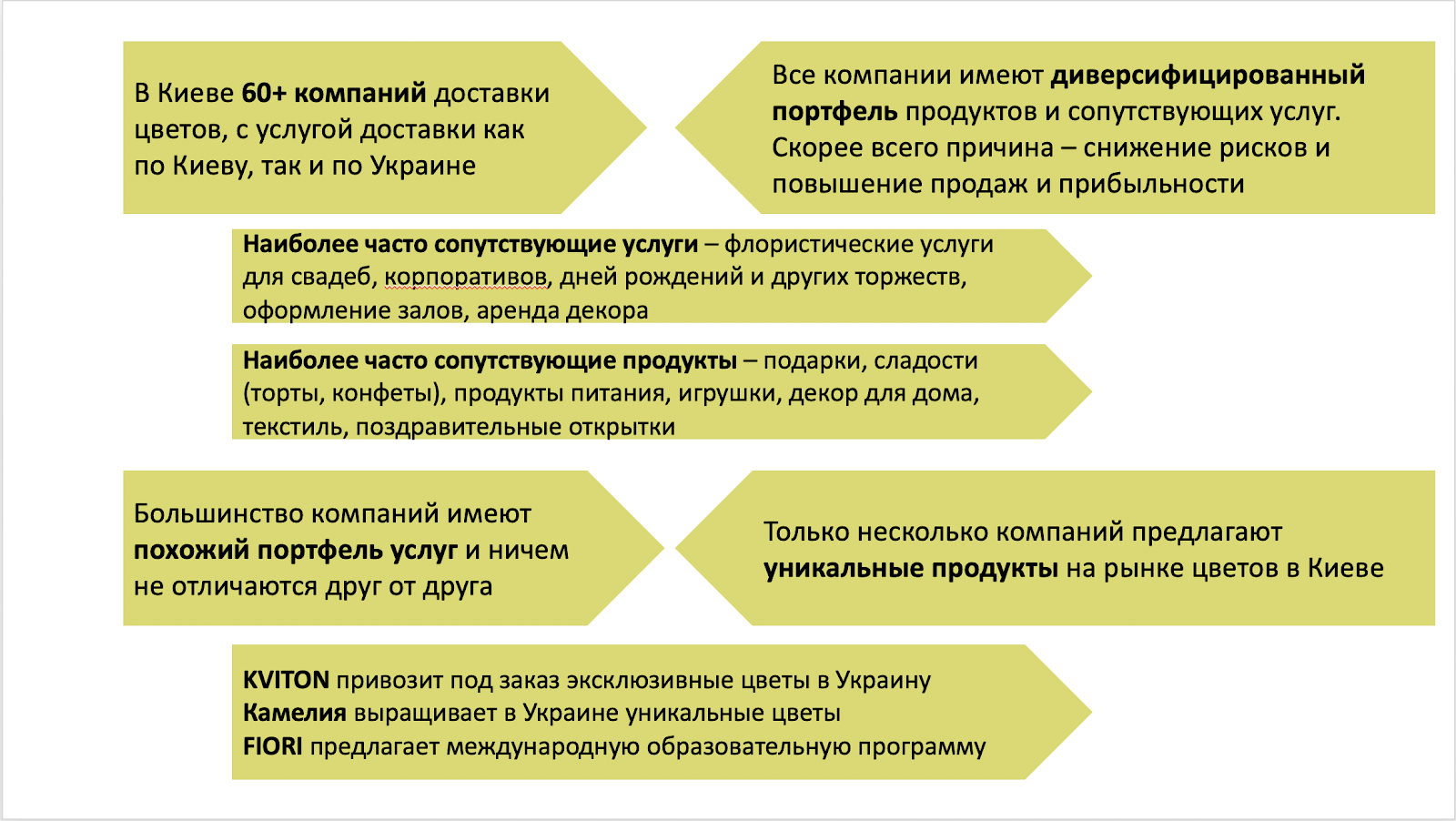 В Киеве 60+ компаний доставки цветов, с услугой доставки как по Киеву, так и по Украине

Все компании имеют диверсифицированный портфель продуктов и сопутствующих услуг. Скорее всего причина – снижение рисков и повышение продаж и прибыльности

Наиболее часто сопутствующие услуги – флористические услуги для свадеб, корпоративов, дней рождений и других торжеств, оформление залов, аренда декора

Наиболее часто сопутствующие продукты – подарки, сладости (торты, конфеты), продукты питания, игрушки, декор для дома, текстиль, поздравительные открытки

Большинство компаний имеют похожий портфель услуг и ничем не отличаются друг от друга

Только несколько компаний предлагают уникальные продукты на рынке цветов в Киеве

KVITON привозит под заказ эксклюзивные цветы в Украину
Камелия выращивает в Украине уникальные цветы
FIORI предлагает международную образовательную программу